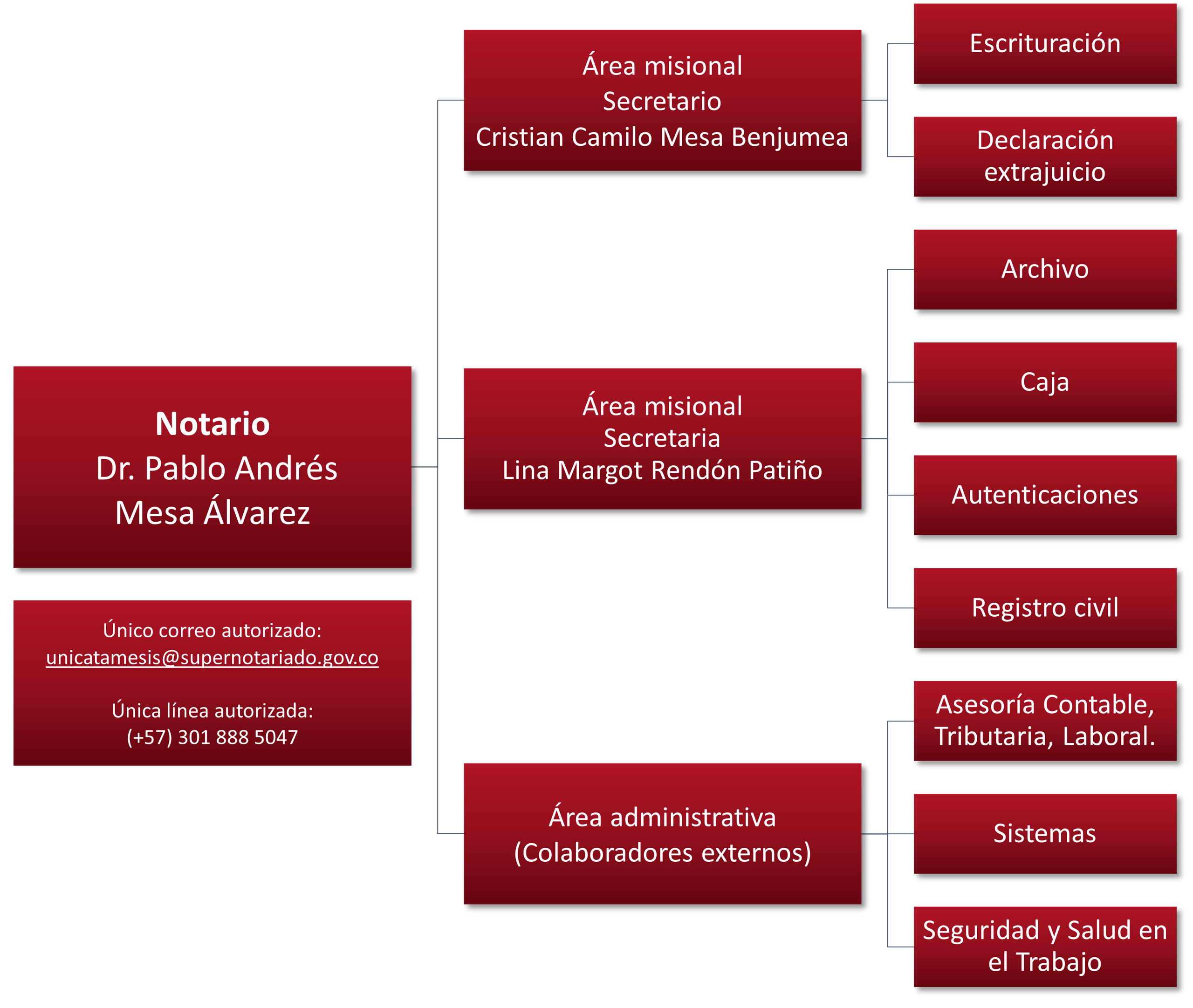 Notario
Dr. Pablo Andrés Mesa Álvarez

Único correo autorizado:
unicatamesis@supernotariado.gov.co

Única línea autorizada:
(+57) 301 888 5047

Área misional
Secretario
Cristian Camilo Mesa Benjumea

Escrituración

Declaración extrajuicio

Área misional
Secretaria
Lina Margot Rendón Patiño

Archivo

Caja

Autenticaciones

Registro civil

Área administrativa
(Colaboradores externos)

Asesoría Contable, Tributaria, Laboral.

Sistemas

Seguridad y Salud en el Trabajo